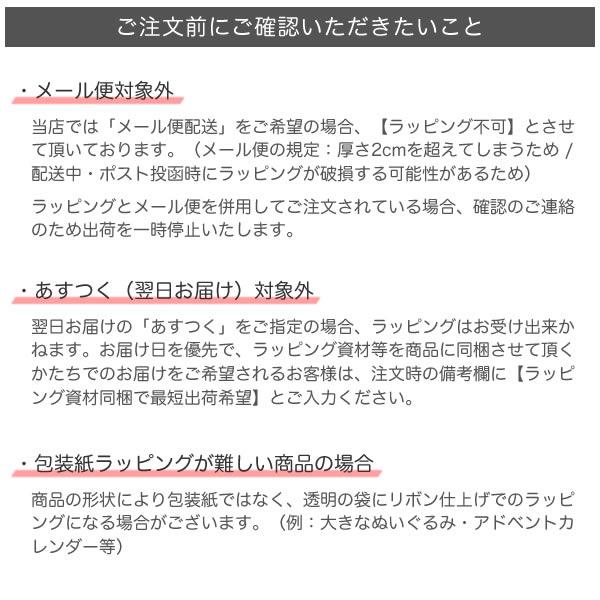 ご注文前にご確認いただきたいこと

・メール便対象外

当店では「メール便配送」をご希望の場合、【ラッピング不可】とさせて頂いております。（メール便の規定：厚さ2cmを超えてしまうため / 配送中・ポスト投函時にラッピングが破損する可能性があるため）

ラッピングとメール便を併用してご注文されている場合、確認のご連絡のため出荷を一時停止いたします。

・あすつく（翌日お届け）対象外

翌日お届けの「あすつく」をご指定の場合、ラッピングはお受け出来かねます。お届け日を優先で、ラッピング資材等を商品に同梱させて頂くかたちでのお届けをご希望されるお客様は、注文時の備考欄に【ラッピング資材同梱で最短出荷希望】とご入力ください。

・包装紙ラッピングが難しい商品の場合

商品の形状により包装紙ではなく、透明の袋にリボン仕上げでのラッピングになる場合がございます。（例：大きなぬいぐるみ・アドベントカレンダー等）